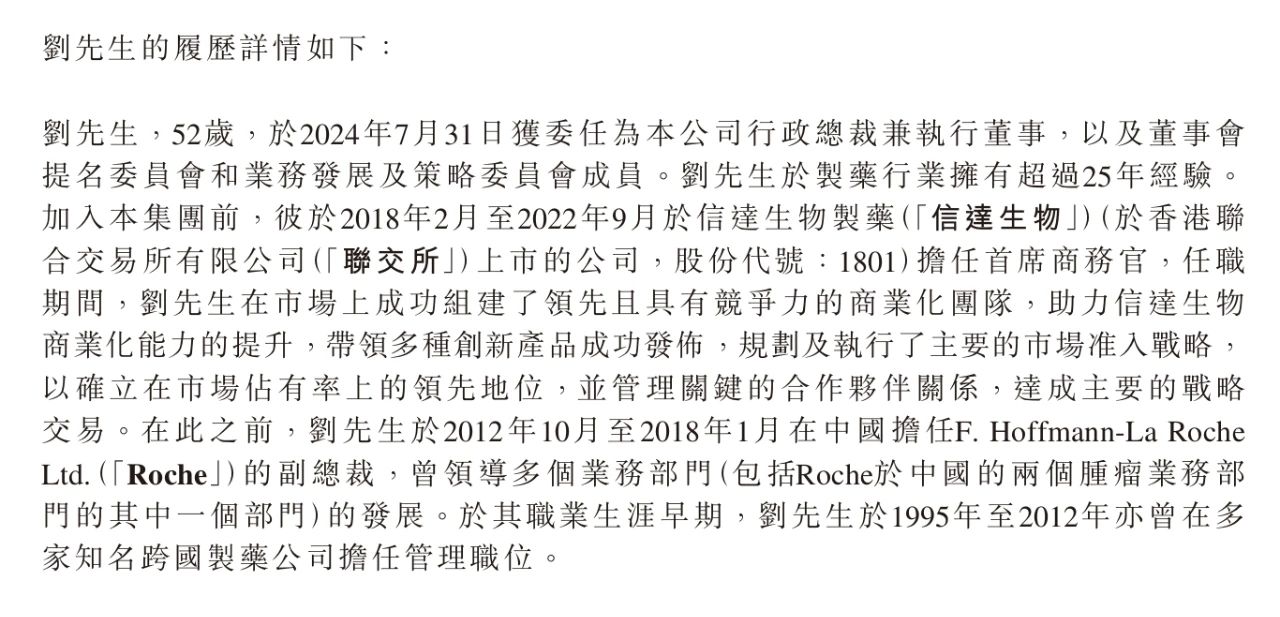 劉先生的履歷詳情如下：

劉先生，52歲，於2024年7月31日獲委任為本公司行政總裁兼執行董事，以及董事會提名委員會和業務發展及策略委員會成員。劉先生於製藥行業擁有超過25年經驗。加入本集團前，彼於2018年2月至2022年9月於信達生物製藥(「信達生物」)(於香港聯合交易所有限公司(「聯交所」)上市的公司，股份代號：1801)擔任首席商務官，任職期間，劉先生在市場上成功組建了領先且具有競爭力的商業化團隊，助力信達生物商業化能力的提升，帶領多種創新產品成功發佈，規劃及執行了主要的市場准入戰略，以確立在市場佔有率上的領先地位，並管理關鍵的合作夥伴關係，達成主要的戰略交易。在此之前，劉先生於2012年10月至2018年1月在中國擔任F. Hoffmann-La Roche Ltd.(「Roche」)的副總裁，曾領導多個業務部門(包括Roche於中國的兩個腫瘤業務部門的其中一個部門)的發展。於其職業生涯早期，劉先生於1995年至2012年亦曾在多家知名跨國製藥公司擔任管理職位。